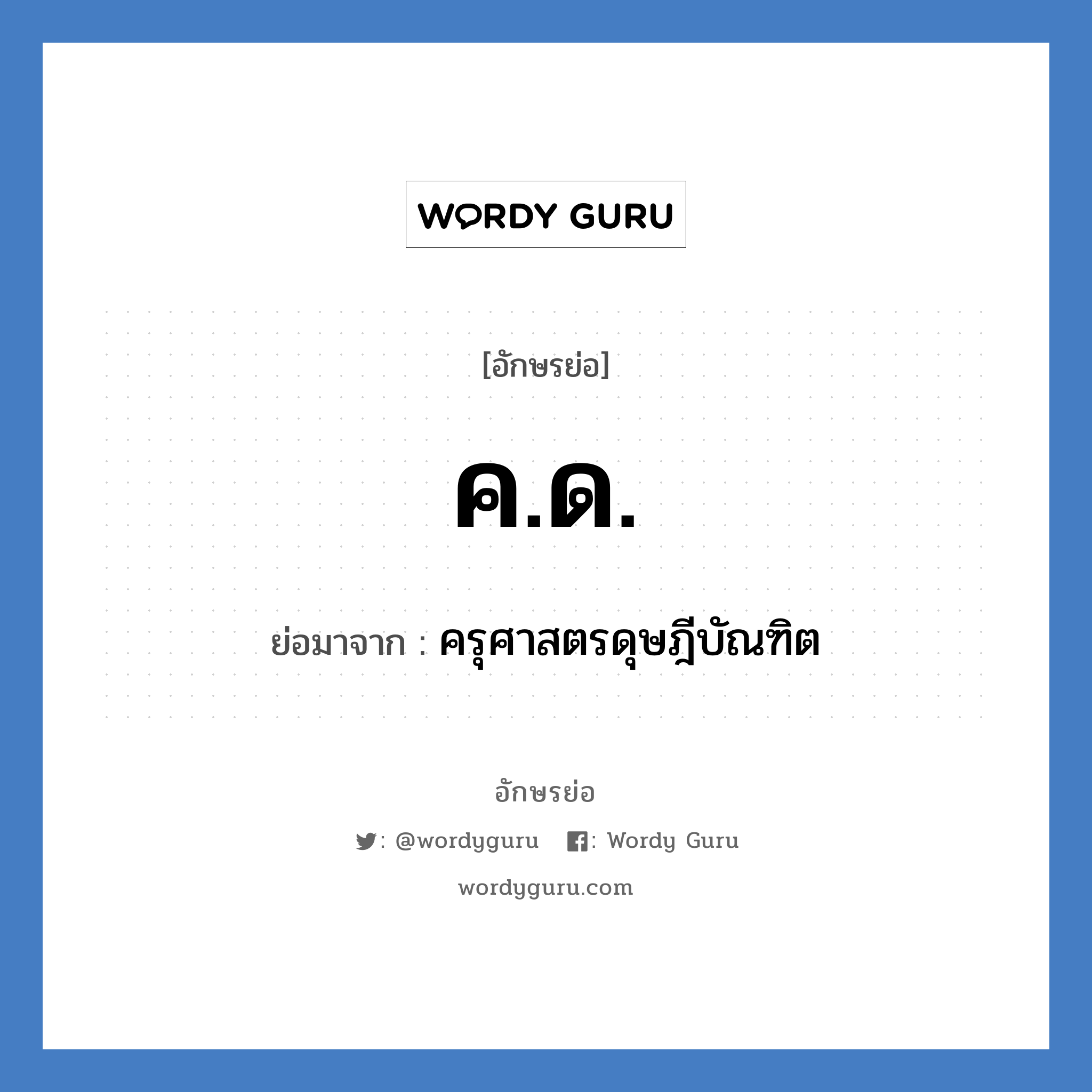 WORDY GURU

[อักษรย่อ]

ค.ด.

ย่อมาจาก : ครุศาสตรดุษฎีบัณฑิต

อักษรย่อ

: @wordyguru : Wordy Guru

wordyguru.com